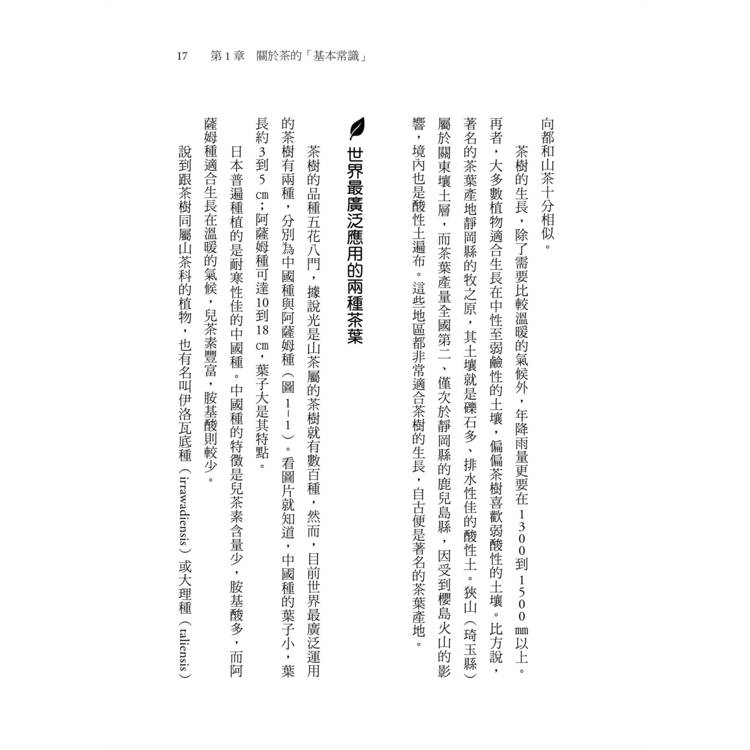 17　第1章　關於茶的「基本常識」

向都和山茶十分相似。

茶樹的生長，除了需要比較溫暖的氣候外，年降雨量更要在1300到1500㎜以上。再者，大多數植物適合生長在中性至弱鹼性的土壤，偏偏茶樹喜歡弱酸性的土壤。比方說，著名的茶葉產地靜岡縣的牧之原，其土壤就是礫石多、排水性佳的酸性土。狹山（琦玉縣）屬於關東壤土層，而茶葉產量全國第二、僅次於靜岡縣的鹿兒島縣，因受到櫻島火山的影響，境內也是酸性土遍布。這些地區都非常適合茶樹的生長，自古便是著名的茶葉產地。

世界最廣泛應用的兩種茶葉

茶樹的品種五花八門，據說光是山茶屬的茶樹就有數百種，然而，目前世界最廣泛運用的茶樹有兩種，分別為中國種與阿薩姆種（圖1-1）。看圖片就知道，中國種的葉子小，葉長約3到5㎝；阿薩姆種可達10到18㎝，葉子大是其特點。

日本普遍種植的是耐寒性佳的中國種。中國種的特徵是兒茶素含量少，胺基酸多，而阿薩姆種適合生長在溫暖的氣候，兒茶素豐富，胺基酸則較少。

說到跟茶樹同屬山茶科的植物，也有名叫伊洛瓦底種（irrawadiensis）或大理種（taliensis）